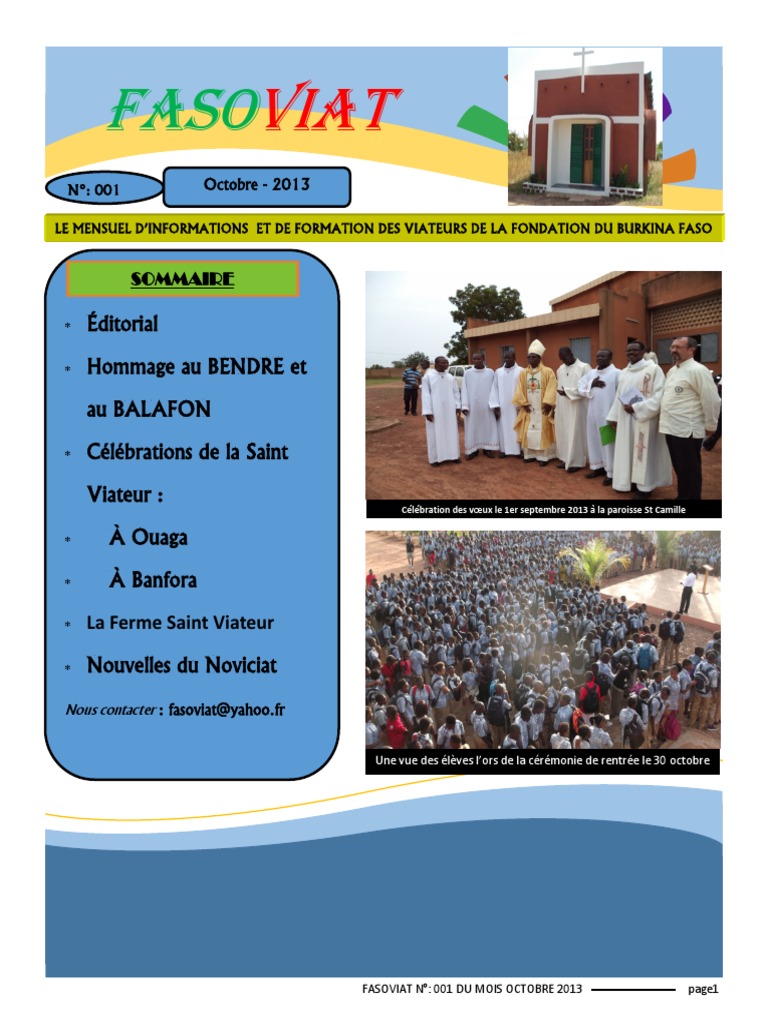 FASOVIAT

N°: 001

Octobre - 2013

LE MENSUEL D'INFORMATIONS ET DE FORMATION DES VIATEURS DE LA FONDATION DU BURKINA FASO

SOMMAIRE

* Éditorial
* Hommage au BENDRE et au BALAFON
* Célébrations de la Saint Viateur :
* À Ouaga
* À Banfora
* La Ferme Saint Viateur
* Nouvelles du Noviciat

Nous contacter : fasoviat@yahoo.fr

Célébration des vœux le 1er septembre 2013 à la paroisse St Camille

Une vue des élèves l'ors de la cérémonie de rentrée le 30 octobre

FASOVIAT N°: 001 DU MOIS OCTOBRE 2013 page1